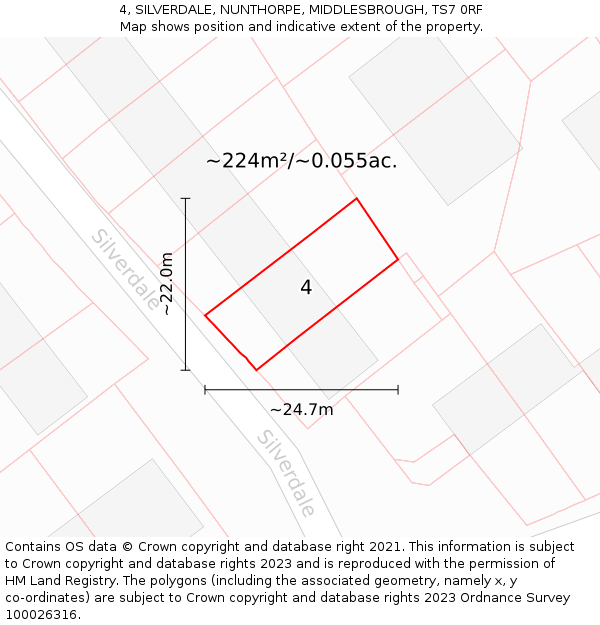 4, SILVERDALE, NUNTHORPE, MIDDLESBROUGH, TS7 0RF
Map shows position and indicative extent of the property.

~224m²/~0.055ac.

Silverdale

~22.0m

4

~24.7m

Silverdale

Contains OS data © Crown copyright and database right 2021. This information is subject to Crown copyright and database rights 2023 and is reproduced with the permission of HM Land Registry. The polygons (including the associated geometry, namely x, y co-ordinates) are subject to Crown copyright and database rights 2023 Ordnance Survey 100026316.